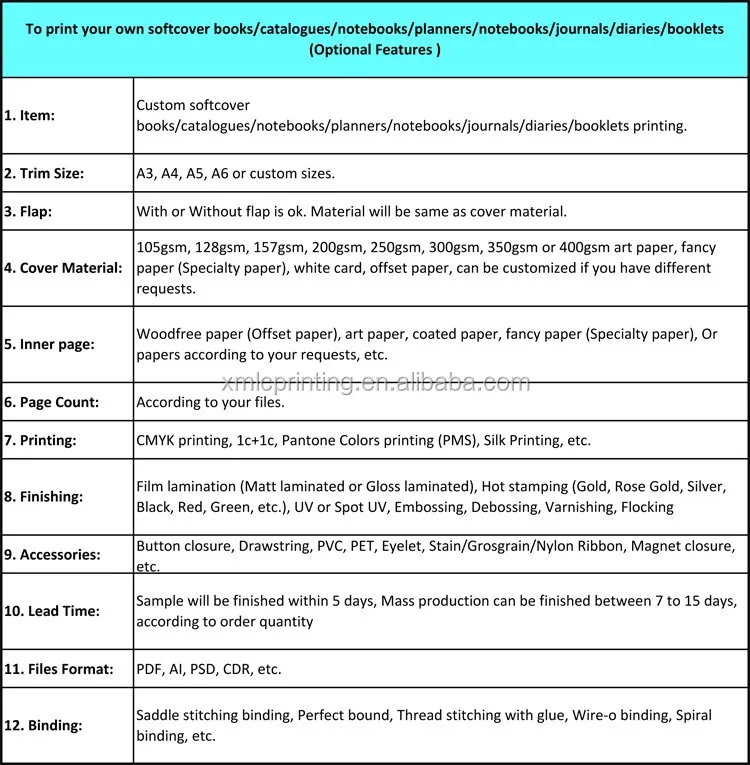 To print your own softcover books/catalogues/notebooks/planners/notebooks/journals/diaries/booklets (Optional Features )

| | |
|---|---|
| 1. Item: | Custom softcover books/catalogues/notebooks/planners/notebooks/journals/diaries/booklets printing. |
| 2. Trim Size: | A3, A4, A5, A6 or custom sizes. |
| 3. Flap: | With or Without flap is ok. Material will be same as cover material. |
| 4. Cover Material: | 105gsm, 128gsm, 157gsm, 200gsm, 250gsm, 300gsm, 350gsm or 400gsm art paper, fancy paper (Specialty paper), white card, offset paper, can be customized if you have different requests. |
| 5. Inner page: | Woodfree paper (Offset paper), art paper, coated paper, fancy paper (Specialty paper), Or papers according to your requests, etc. |
| 6. Page Count: | According to your files. |
| 7. Printing: | CMYK printing, 1c+1c, Pantone Colors printing (PMS), Silk Printing, etc. |
| 8. Finishing: | Film lamination (Matt laminated or Gloss laminated), Hot stamping (Gold, Rose Gold, Silver, Black, Red, Green, etc.), UV or Spot UV, Embossing, Debossing, Varnishing, Flocking |
| 9. Accessories: | Button closure, Drawstring, PVC, PET, Eyelet, Stain/Grosgrain/Nylon Ribbon, Magnet closure, etc. |
| 10. Lead Time: | Sample will be finished within 5 days, Mass production can be finished between 7 to 15 days, according to order quantity |
| 11. Files Format: | PDF, AI, PSD, CDR, etc. |
| 12. Binding: | Saddle stitching binding, Perfect bound, Thread stitching with glue, Wire-o binding, Spiral binding, etc. |

xmlcprinting.en.alibaba.com